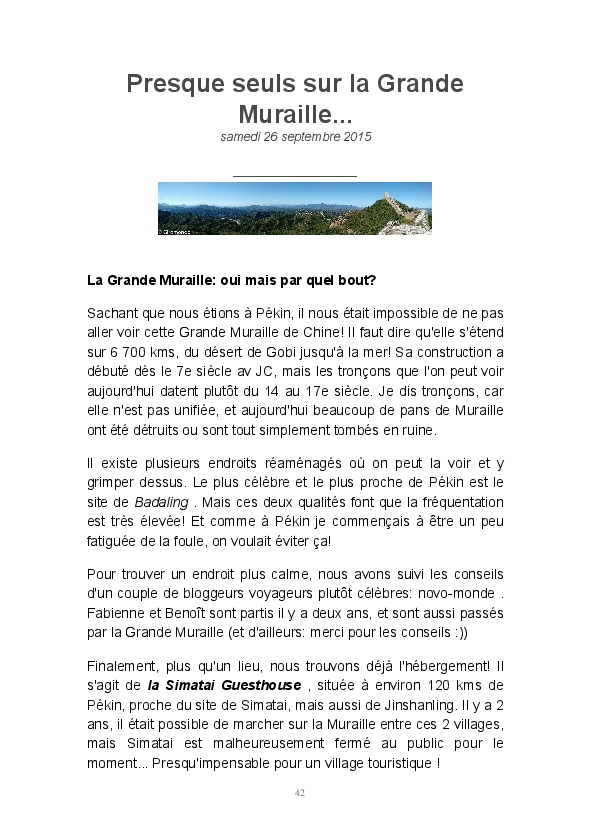 Presque seuls sur la Grande Muraille...
samedi 26 septembre 2015

La Grande Muraille: oui mais par quel bout?

Sachant que nous étions à Pékin, il nous était impossible de ne pas aller voir cette Grande Muraille de Chine! Il faut dire qu'elle s'étend sur 6 700 kms, du désert de Gobi jusqu'à la mer! Sa construction a débuté dès le 7e siècle av JC, mais les tronçons que l'on peut voir aujourd'hui datent plutôt du 14 au 17e siècle. Je dis tronçons, car elle n'est pas unifiée, et aujourd'hui beaucoup de pans de Muraille ont été détruits ou sont tout simplement tombés en ruine.

Il existe plusieurs endroits réaménagés où on peut la voir et y grimper dessus. Le plus célèbre et le plus proche de Pékin est le site de Badaling . Mais ces deux qualités font que la fréquentation est très élevée! Et comme à Pékin je commençais à être un peu fatiguée de la foule, on voulait éviter ça!

Pour trouver un endroit plus calme, nous avons suivi les conseils d'un couple de bloggeurs voyageurs plutôt célèbres: novo-monde . Fabienne et Benoît sont partis il y a deux ans, et sont aussi passés par la Grande Muraille (et d'ailleurs: merci pour les conseils :))

Finalement, plus qu'un lieu, nous trouvons déjà l'hébergement! Il s'agit de la Simatai Guesthouse , située à environ 120 kms de Pékin, proche du site de Simatai, mais aussi de Jinshanling. Il y a 2 ans, il était possible de marcher sur la Muraille entre ces 2 villages, mais Simatai est malheureusement fermé au public pour le moment... Presqu'impensable pour un village touristique !

42